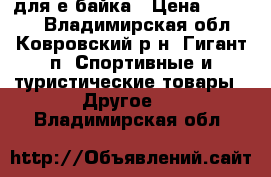 для е байка   Цена
Владимирская обл
Ковровский р н  Гигант
п  Спортивные и
туристические товары
Другое
Владимирская обл

http://Объявлений.сайт